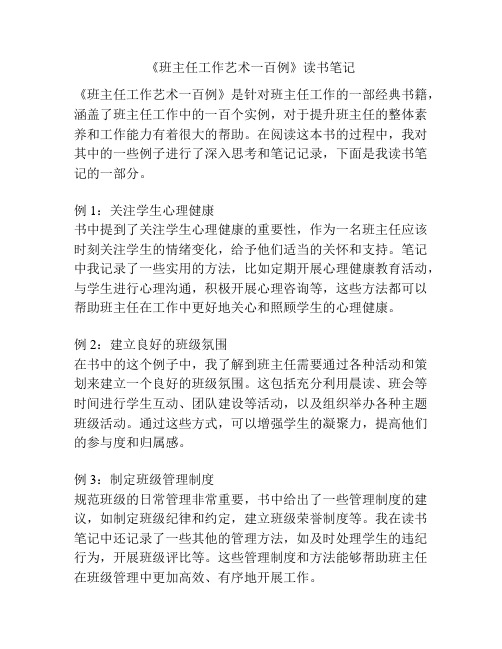 《班主任工作艺术一百例》读书笔记

《班主任工作艺术一百例》是针对班主任工作的一部经典书籍，涵盖了班主任工作中的一百个实例，对于提升班主任的整体素养和工作能力有着很大的帮助。在阅读这本书的过程中，我对其中的一些例子进行了深入思考和笔记记录，下面是我读书笔记的一部分。

例 1：关注学生心理健康
书中提到了关注学生心理健康的重要性，作为一名班主任应该时刻关注学生的情绪变化，给予他们适当的关怀和支持。笔记中我记录了一些实用的方法，比如定期开展心理健康教育活动，与学生进行心理沟通，积极开展心理咨询等，这些方法都可以帮助班主任在工作中更好地关心和照顾学生的心理健康。

例 2：建立良好的班级氛围
在书中的这个例子中，我了解到班主任需要通过各种活动和策划来建立一个良好的班级氛围。这包括充分利用晨读、班会等时间进行学生互动、团队建设等活动，以及组织举办各种主题班级活动。通过这些方式，可以增强学生的凝聚力，提高他们的参与度和归属感。

例 3：制定班级管理制度
规范班级的日常管理非常重要，书中给出了一些管理制度的建议，如制定班级纪律和约定，建立班级荣誉制度等。我在读书笔记中还记录了一些其他的管理方法，如及时处理学生的违纪行为，开展班级评比等。这些管理制度和方法能够帮助班主任在班级管理中更加高效、有序地开展工作。